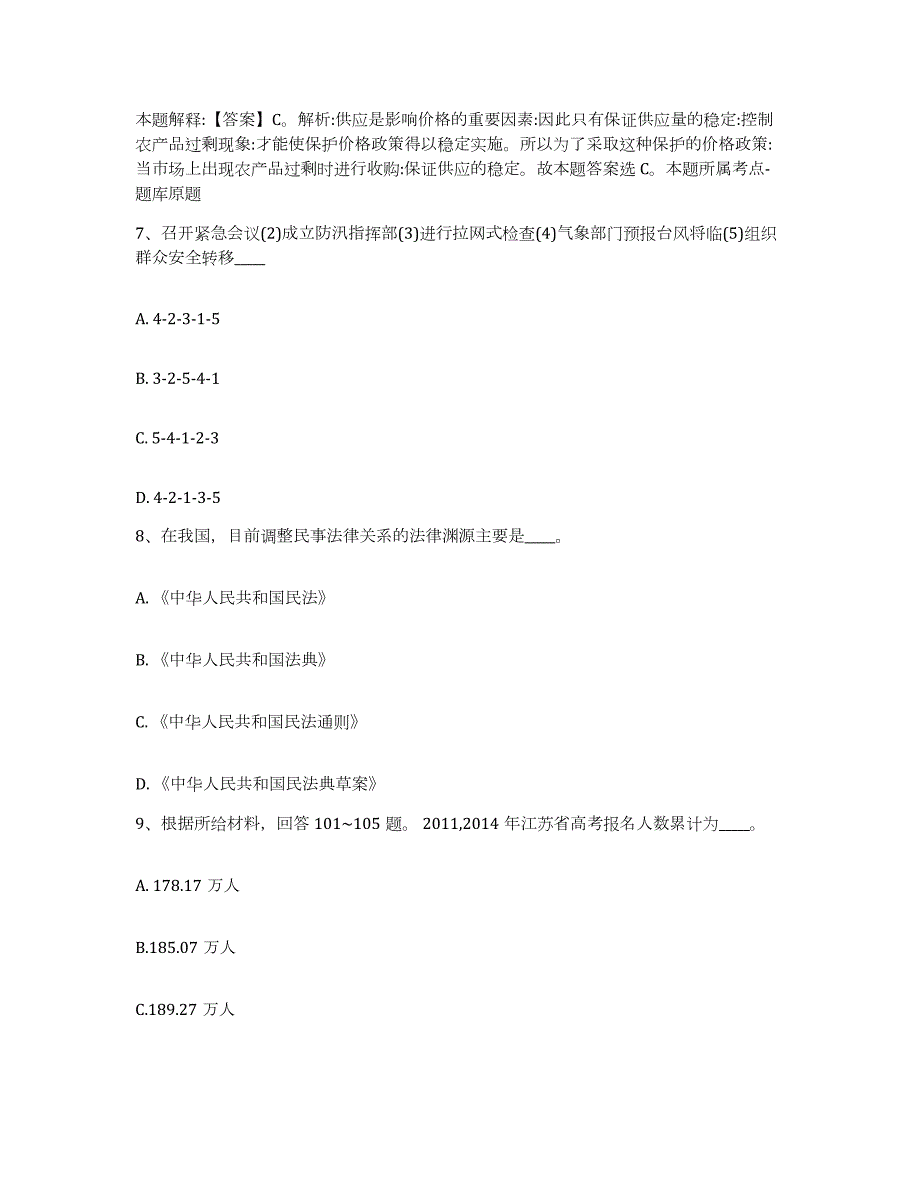 本题解释:【答案】C。解析:供应是影响价格的重要因素:因此只有保证供应量的稳定:控制农产品过剩现象:才能使保护价格政策得以稳定实施。所以为了采取这种保护的价格政策:当市场上出现农产品过剩时进行收购:保证供应的稳定。故本题答案选 C。本题所属考点-题库原题

7、召开紧急会议(2)成立防汛指挥部(3)进行拉网式检查(4)气象部门预报台风将临(5)组织群众安全转移____

A. 4-2-3-1-5

B. 3-2-5-4-1

C. 5-4-1-2-3

D. 4-2-1-3-5

8、在我国，目前调整民事法律关系的法律渊源主要是____。

A. 《中华人民共和国民法》

B. 《中华人民共和国法典》

C. 《中华人民共和国民法通则》

D. 《中华人民共和国民法典草案》

9、根据所给材料，回答 101~105 题。 2011,2014 年江苏省高考报名人数累计为____。

A. 178.17 万人

B.185.07 万人

C.189.27 万人